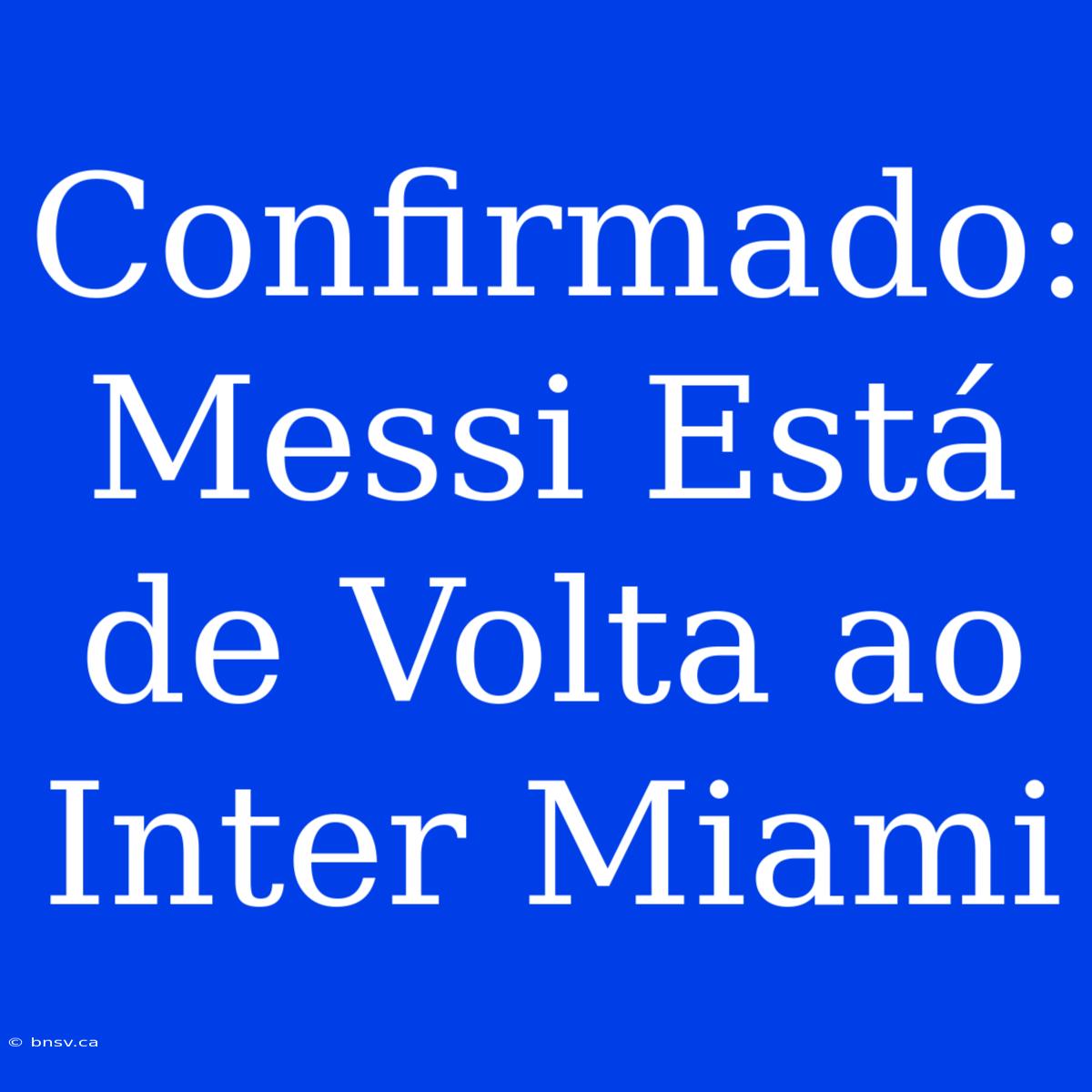 Confirmado: Messi Está de Volta ao Inter Miami

© bnsv.ca